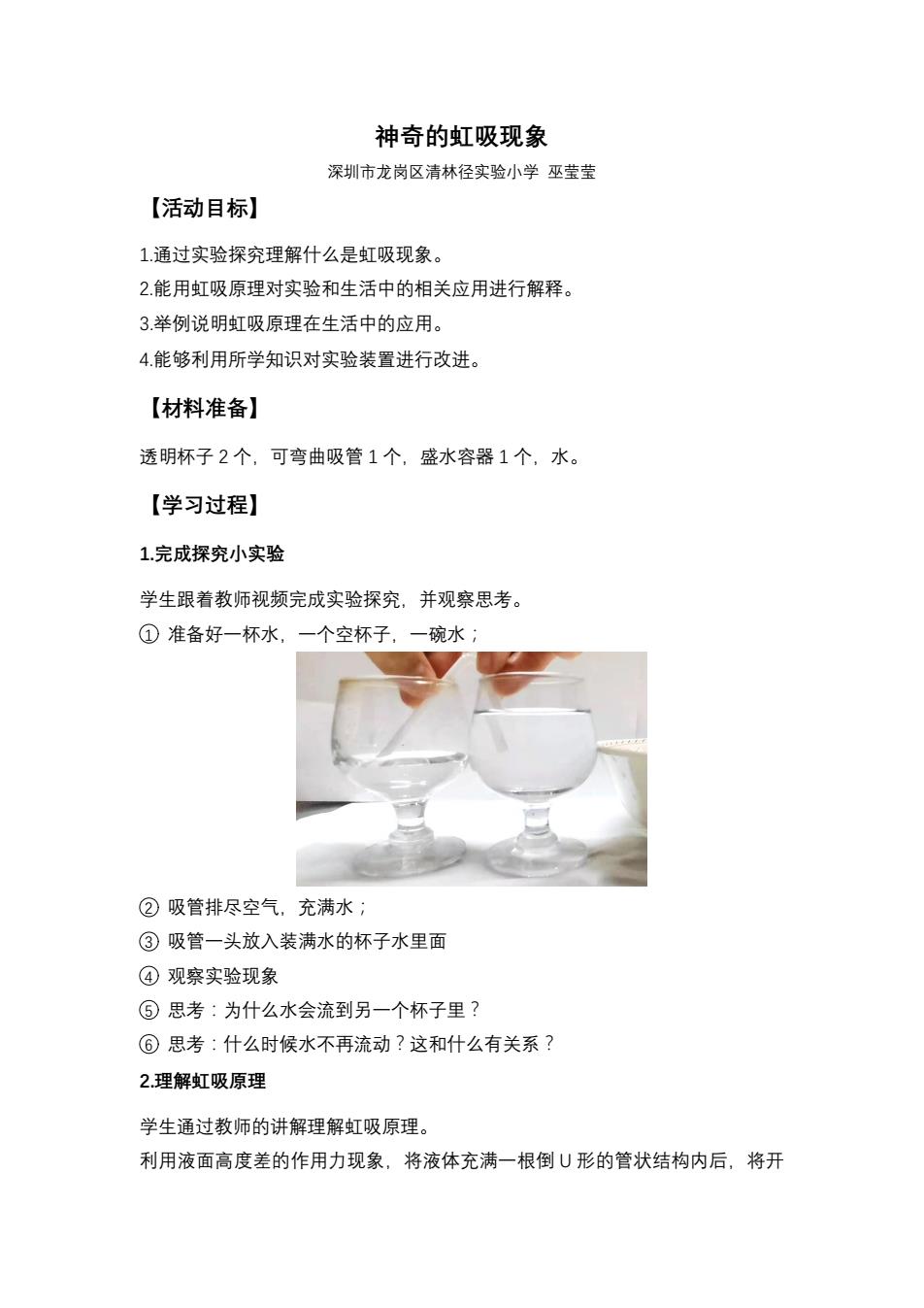 神奇的虹吸现象

深圳市龙岗区清林径实验小学 巫莹莹

【活动目标】

1.通过实验探究理解什么是虹吸现象。

2.能用虹吸原理对实验和生活中的相关应用进行解释。

3.举例说明虹吸原理在生活中的应用。

4.能够利用所学知识对实验装置进行改进。

【材料准备】

透明杯子 2 个，可弯曲吸管 1 个，盛水容器 1 个，水。

【学习过程】

1.完成探究小实验

学生跟着教师视频完成实验探究，并观察思考。

① 准备好一杯水，一个空杯子，一碗水；

② 吸管排尽空气，充满水；

③ 吸管一头放入装满水的杯子水里面

④ 观察实验现象

⑤ 思考：为什么水会流到另一个杯子里？

⑥ 思考：什么时候水不再流动？这和什么有关系？

2.理解虹吸原理

学生通过教师的讲解理解虹吸原理。

利用液面高度差的作用力现象，将液体充满一根倒 U 形的管状结构内后，将开